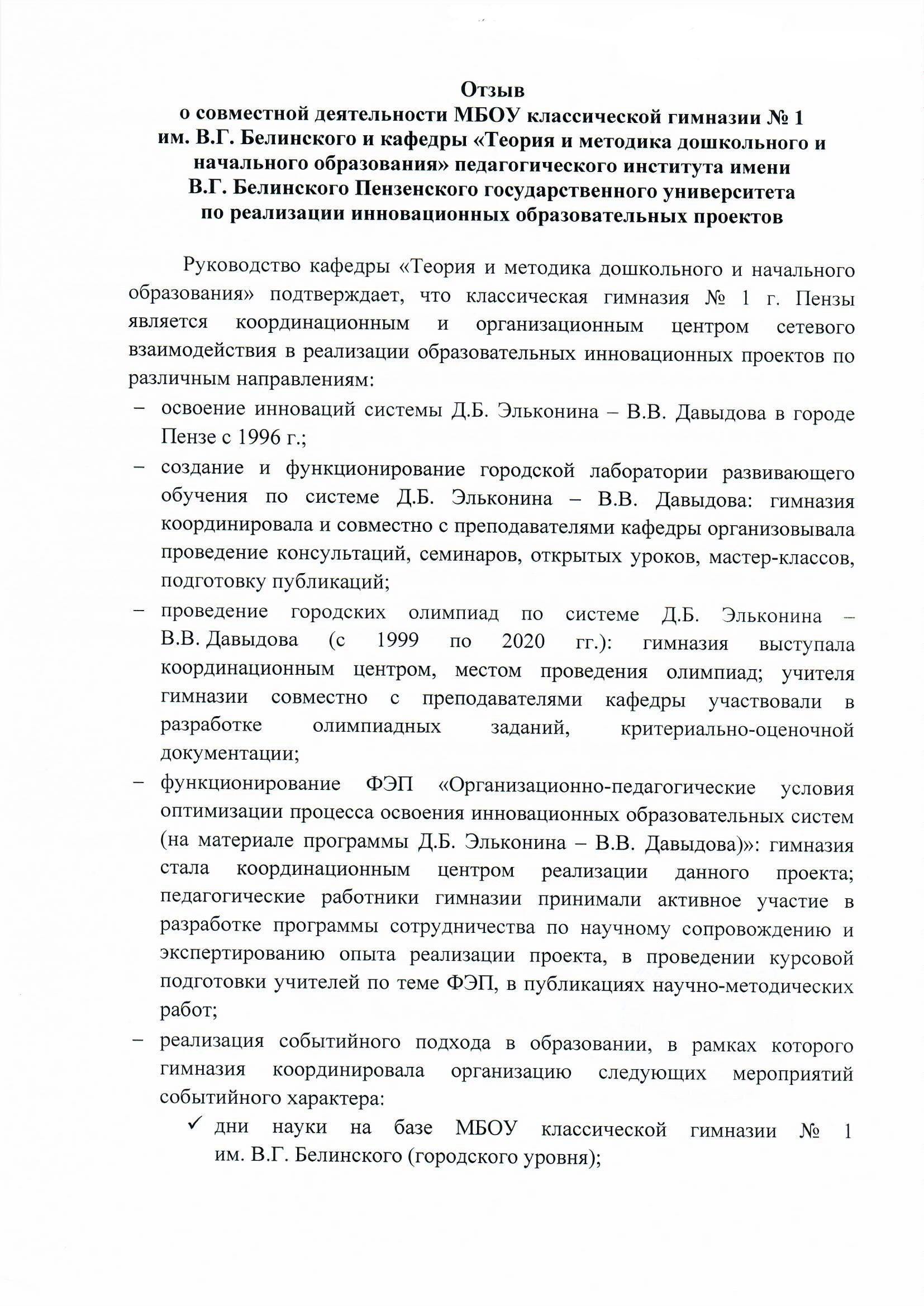 Отзыв
о совместной деятельности МБОУ классической гимназии № 1 им. В.Г. Белинского и кафедры «Теория и методика дошкольного и начального образования» педагогического института имени В.Г. Белинского Пензенского государственного университета по реализации инновационных образовательных проектов

Руководство кафедры «Теория и методика дошкольного и начального образования» подтверждает, что классическая гимназия № 1 г. Пензы является координационным и организационным центром сетевого взаимодействия в реализации образовательных инновационных проектов по различным направлениям:

– освоение инноваций системы Д.Б. Эльконина – В.В. Давыдова в городе Пензе с 1996 г.;

– создание и функционирование городской лаборатории развивающего обучения по системе Д.Б. Эльконина – В.В. Давыдова: гимназия координировала и совместно с преподавателями кафедры организовывала проведение консультаций, семинаров, открытых уроков, мастер-классов, подготовку публикаций;

– проведение городских олимпиад по системе Д.Б. Эльконина – В.В. Давыдова (с 1999 по 2020 гг.): гимназия выступала координационным центром, местом проведения олимпиад; учителя гимназии совместно с преподавателями кафедры участвовали в разработке олимпиадных заданий, критериально-оценочной документации;

– функционирование ФЭП «Организационно-педагогические условия оптимизации процесса освоения инновационных образовательных систем (на материале программы Д.Б. Эльконина – В.В. Давыдова)»: гимназия стала координационным центром реализации данного проекта; педагогические работники гимназии принимали активное участие в разработке программы сотрудничества по научному сопровождению и экспертированию опыта реализации проекта, в проведении курсовой подготовки учителей по теме ФЭП, в публикациях научно-методических работ;

– реализация событийного подхода в образовании, в рамках которого гимназия координировала организацию следующих мероприятий событийного характера:

✓ дни науки на базе МБОУ классической гимназии № 1 им. В.Г. Белинского (городского уровня);